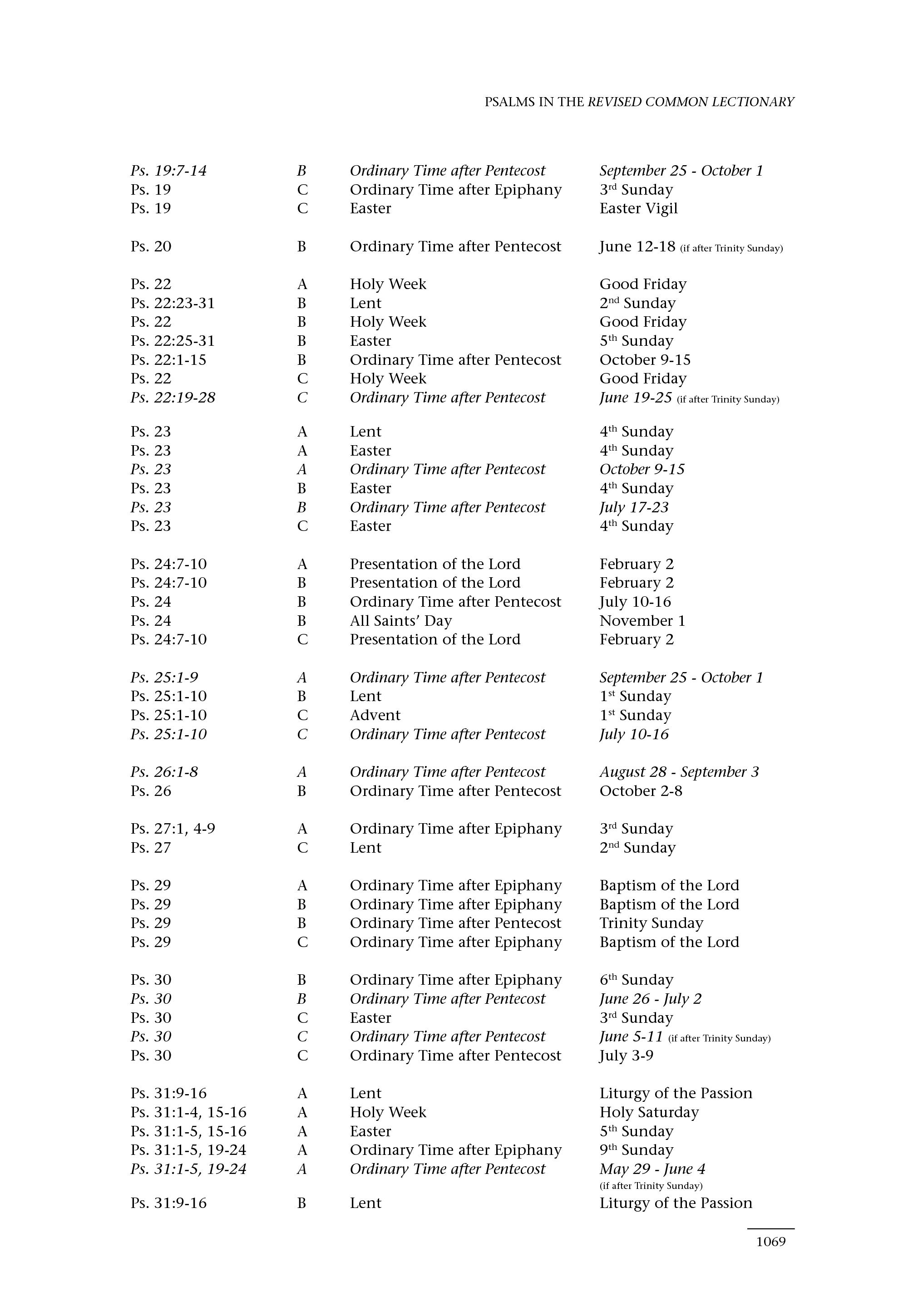 PSALMS IN THE REVISED COMMON LECTIONARY

| | | | |
|---|---|---|---|
| Ps. 19:7-14 | B | Ordinary Time after Pentecost | September 25 - October 1 |
| Ps. 19 | C | Ordinary Time after Epiphany | 3rd Sunday |
| Ps. 19 | C | Easter | Easter Vigil |
| Ps. 20 | B | Ordinary Time after Pentecost | June 12-18 (if after Trinity Sunday) |
| Ps. 22 | A | Holy Week | Good Friday |
| Ps. 22:23-31 | B | Lent | 2nd Sunday |
| Ps. 22 | B | Holy Week | Good Friday |
| Ps. 22:25-31 | B | Easter | 5th Sunday |
| Ps. 22:1-15 | B | Ordinary Time after Pentecost | October 9-15 |
| Ps. 22 | C | Holy Week | Good Friday |
| Ps. 22:19-28 | C | Ordinary Time after Pentecost | June 19-25 (if after Trinity Sunday) |
| Ps. 23 | A | Lent | 4th Sunday |
| Ps. 23 | A | Easter | 4th Sunday |
| Ps. 23 | A | Ordinary Time after Pentecost | October 9-15 |
| Ps. 23 | B | Easter | 4th Sunday |
| Ps. 23 | B | Ordinary Time after Pentecost | July 17-23 |
| Ps. 23 | C | Easter | 4th Sunday |
| Ps. 24:7-10 | A | Presentation of the Lord | February 2 |
| Ps. 24:7-10 | B | Presentation of the Lord | February 2 |
| Ps. 24 | B | Ordinary Time after Pentecost | July 10-16 |
| Ps. 24 | B | All Saints' Day | November 1 |
| Ps. 24:7-10 | C | Presentation of the Lord | February 2 |
| Ps. 25:1-9 | A | Ordinary Time after Pentecost | September 25 - October 1 |
| Ps. 25:1-10 | B | Lent | 1st Sunday |
| Ps. 25:1-10 | C | Advent | 1st Sunday |
| Ps. 25:1-10 | C | Ordinary Time after Pentecost | July 10-16 |
| Ps. 26:1-8 | A | Ordinary Time after Pentecost | August 28 - September 3 |
| Ps. 26 | B | Ordinary Time after Pentecost | October 2-8 |
| Ps. 27:1, 4-9 | A | Ordinary Time after Epiphany | 3rd Sunday |
| Ps. 27 | C | Lent | 2nd Sunday |
| Ps. 29 | A | Ordinary Time after Epiphany | Baptism of the Lord |
| Ps. 29 | B | Ordinary Time after Epiphany | Baptism of the Lord |
| Ps. 29 | B | Ordinary Time after Pentecost | Trinity Sunday |
| Ps. 29 | C | Ordinary Time after Epiphany | Baptism of the Lord |
| Ps. 30 | B | Ordinary Time after Epiphany | 6th Sunday |
| Ps. 30 | B | Ordinary Time after Pentecost | June 26 - July 2 |
| Ps. 30 | C | Easter | 3rd Sunday |
| Ps. 30 | C | Ordinary Time after Pentecost | June 5-11 (if after Trinity Sunday) |
| Ps. 30 | C | Ordinary Time after Pentecost | July 3-9 |
| Ps. 31:9-16 | A | Lent | Liturgy of the Passion |
| Ps. 31:1-4, 15-16 | A | Holy Week | Holy Saturday |
| Ps. 31:1-5, 15-16 | A | Easter | 5th Sunday |
| Ps. 31:1-5, 19-24 | A | Ordinary Time after Epiphany | 9th Sunday |
| Ps. 31:1-5, 19-24 | A | Ordinary Time after Pentecost | May 29 - June 4 (if after Trinity Sunday) |
| Ps. 31:9-16 | B | Lent | Liturgy of the Passion |

1069